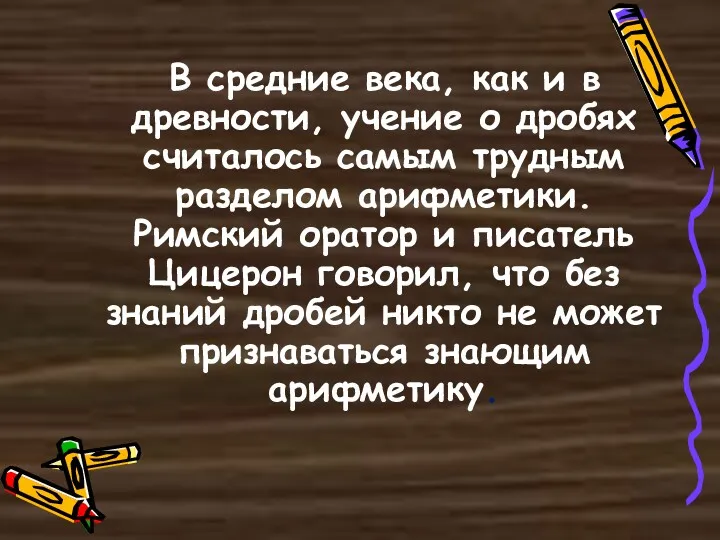 В средние века, как и в древности, учение о дробях считалось самым трудным разделом арифметики. Римский оратор и писатель Цицерон говорил, что без знаний дробей никто не может признаваться знающим арифметику.